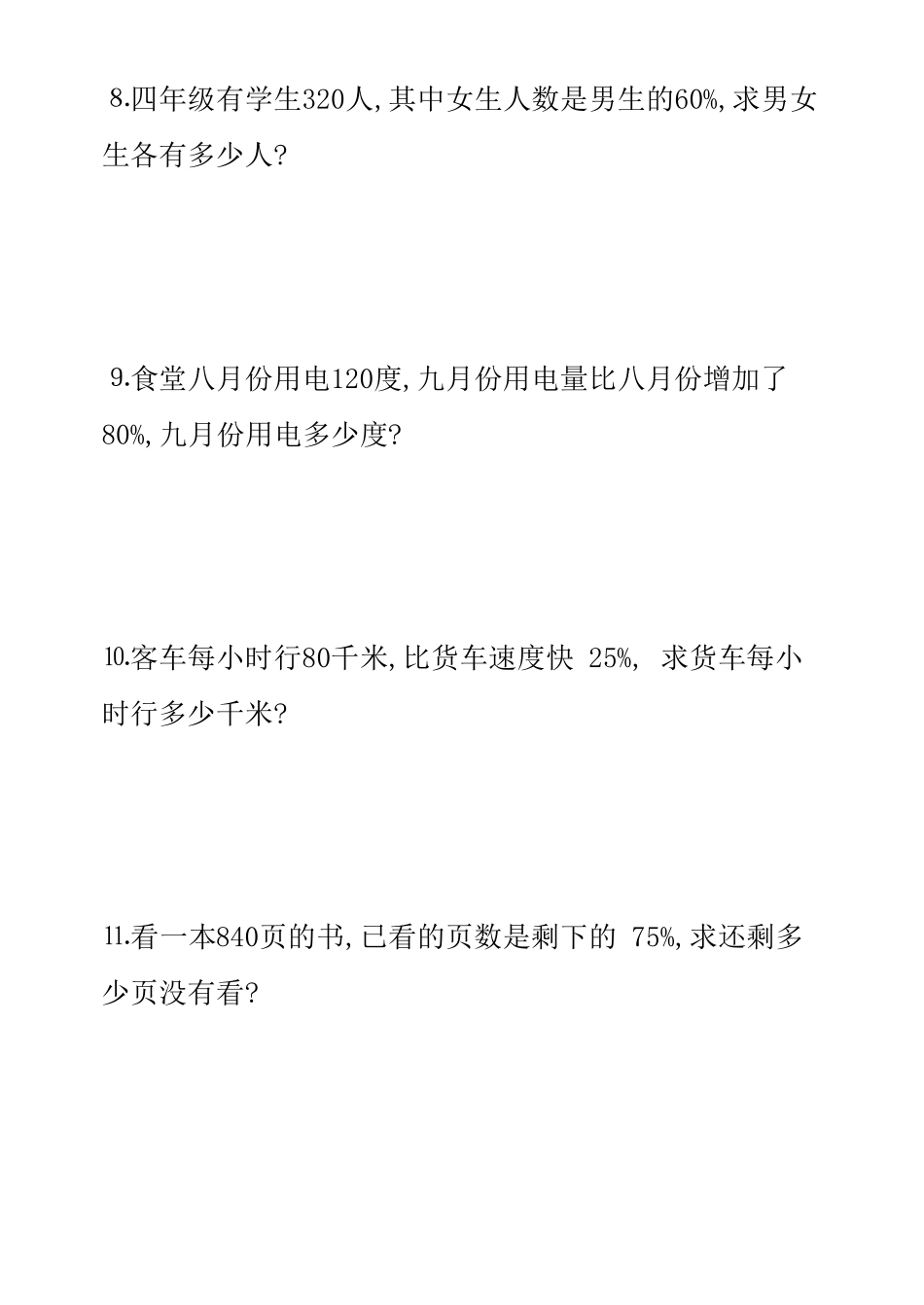 8.四年级有学生320人,其中女生人数是男生的60%,求男女生各有多少人?

9.食堂八月份用电120度,九月份用电量比八月份增加了80%,九月份用电多少度?

10.客车每小时行80千米,比货车速度快 25%, 求货车每小时行多少千米?

11.看一本840页的书,已看的页数是剩下的 75%,求还剩多少页没有看?